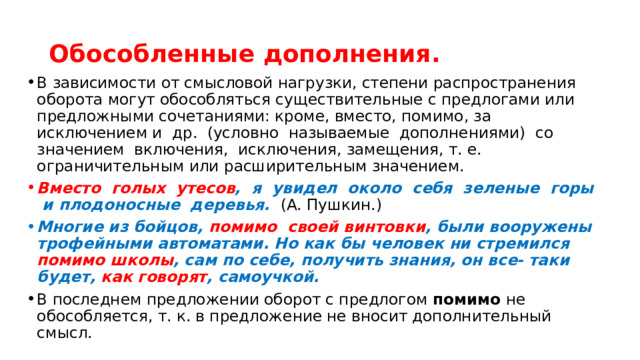 Обособленные дополнения.

• В зависимости от смысловой нагрузки, степени распространения оборота могут обособляться существительные с предлогами или предложными сочетаниями: кроме, вместо, помимо, за исключением и др. (условно называемые дополнениями) со значением включения, исключения, замещения, т. е. ограничительным или расширительным значением.

• Вместо голых утесов, я увидел около себя зеленые горы и плодоносные деревья. (А. Пушкин.)

• Многие из бойцов, помимо своей винтовки, были вооружены трофейными автоматами. Но как бы человек ни стремился помимо школы, сам по себе, получить знания, он все- таки будет, как говорят, самоучкой.

• В последнем предложении оборот с предлогом помимо не обособляется, т. к. в предложение не вносит дополнительный смысл.